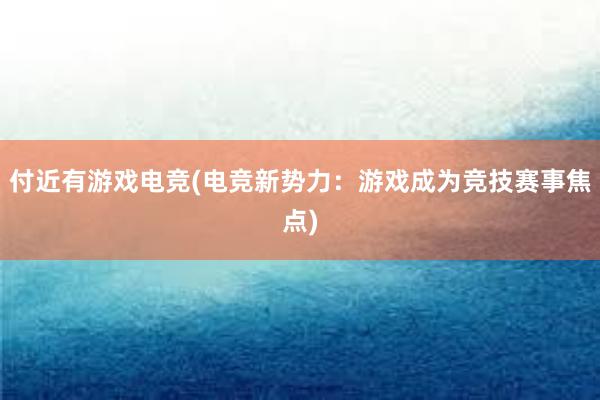 付近有游戏电竞(电竞新势力：游戏成为竞技赛事焦点)